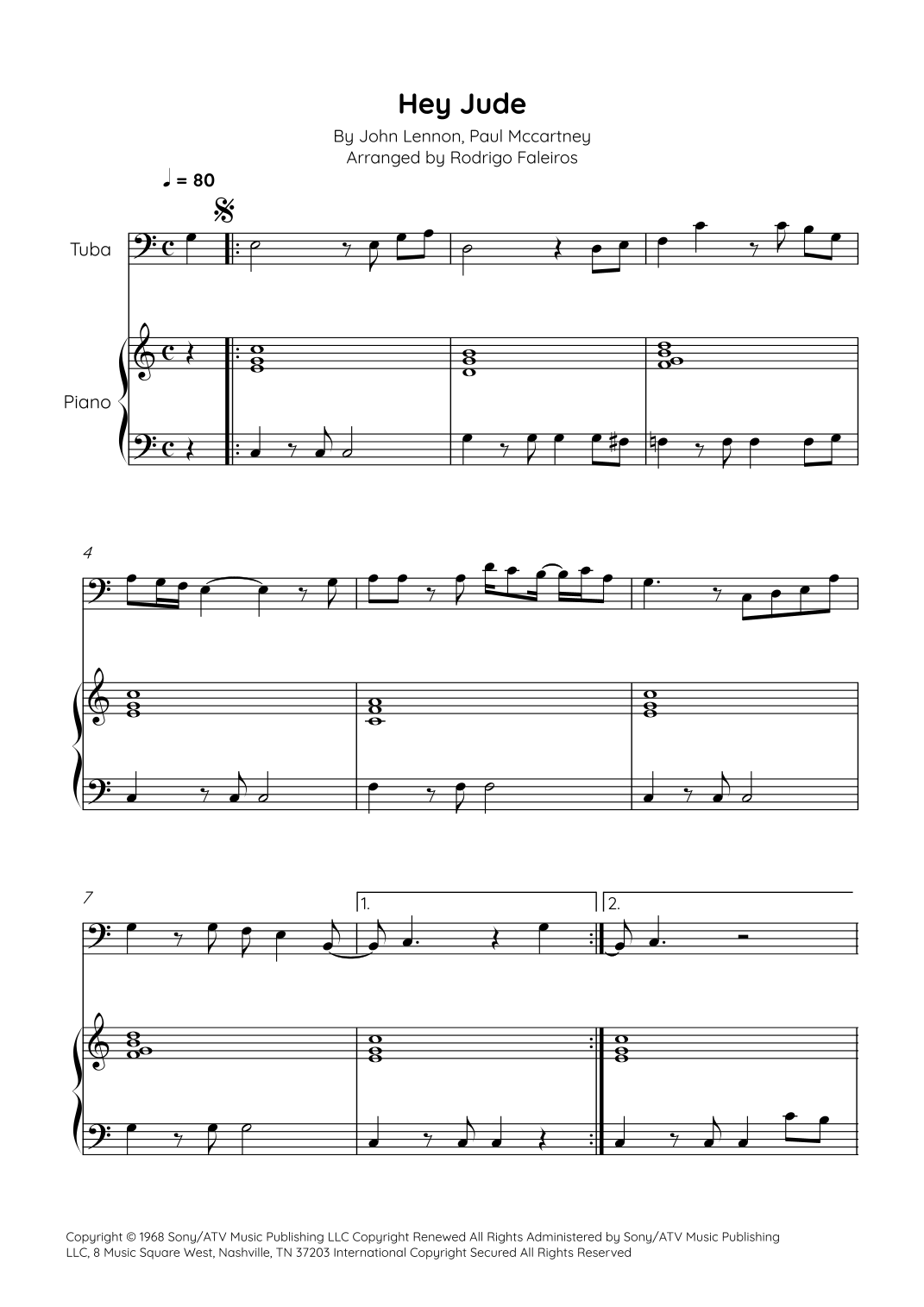 Hey Jude

By John Lennon, Paul Mccartney
Arranged by Rodrigo Faleiros

♩ = 80

Tuba

Piano

4

7

1.

2.

Copyright © 1968 Sony/ATV Music Publishing LLC Copyright Renewed All Rights Administered by Sony/ATV Music Publishing LLC, 8 Music Square West, Nashville, TN 37203 International Copyright Secured All Rights Reserved